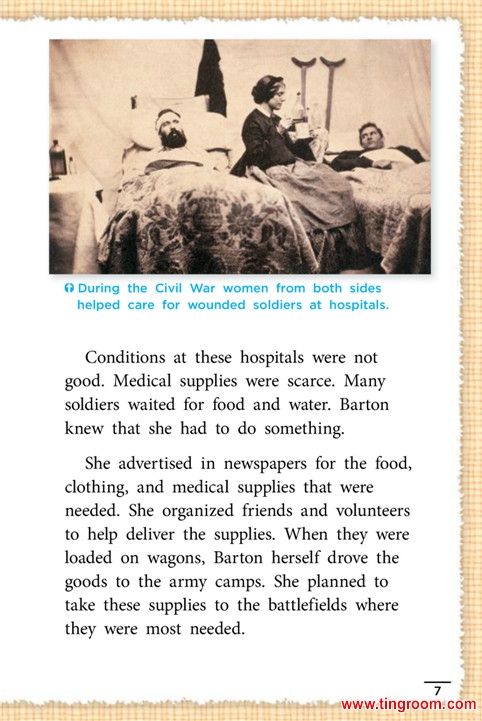 During the Civil War women from both sides helped care for wounded soldiers at hospitals.

Conditions at these hospitals were not good. Medical supplies were scarce. Many soldiers waited for food and water. Barton knew that she had to do something.

She advertised in newspapers for the food, clothing, and medical supplies that were needed. She organized friends and volunteers to help deliver the supplies. When they were loaded on wagons, Barton herself drove the goods to the army camps. She planned to take these supplies to the battlefields where they were most needed.

7

www.tingroom.com